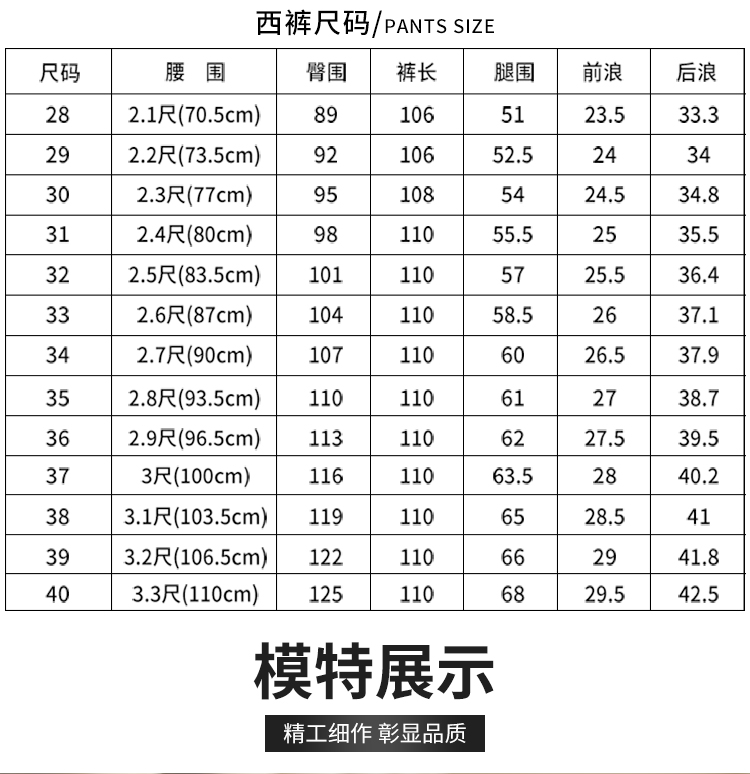 西裤尺码/PANTS SIZE

| 尺码 | 腰 围 | 臀围 | 裤长 | 腿围 | 前浪 | 后浪 |
|---|---|---|---|---|---|---|
| 28 | 2.1尺(70.5cm) | 89 | 106 | 51 | 23.5 | 33.3 |
| 29 | 2.2尺(73.5cm) | 92 | 106 | 52.5 | 24 | 34 |
| 30 | 2.3尺(77cm) | 95 | 108 | 54 | 24.5 | 34.8 |
| 31 | 2.4尺(80cm) | 98 | 110 | 55.5 | 25 | 35.5 |
| 32 | 2.5尺(83.5cm) | 101 | 110 | 57 | 25.5 | 36.4 |
| 33 | 2.6尺(87cm) | 104 | 110 | 58.5 | 26 | 37.1 |
| 34 | 2.7尺(90cm) | 107 | 110 | 60 | 26.5 | 37.9 |
| 35 | 2.8尺(93.5cm) | 110 | 110 | 61 | 27 | 38.7 |
| 36 | 2.9尺(96.5cm) | 113 | 110 | 62 | 27.5 | 39.5 |
| 37 | 3尺(100cm) | 116 | 110 | 63.5 | 28 | 40.2 |
| 38 | 3.1尺(103.5cm) | 119 | 110 | 65 | 28.5 | 41 |
| 39 | 3.2尺(106.5cm) | 122 | 110 | 66 | 29 | 41.8 |
| 40 | 3.3尺(110cm) | 125 | 110 | 68 | 29.5 | 42.5 |

模特展示

精工细作 彰显品质